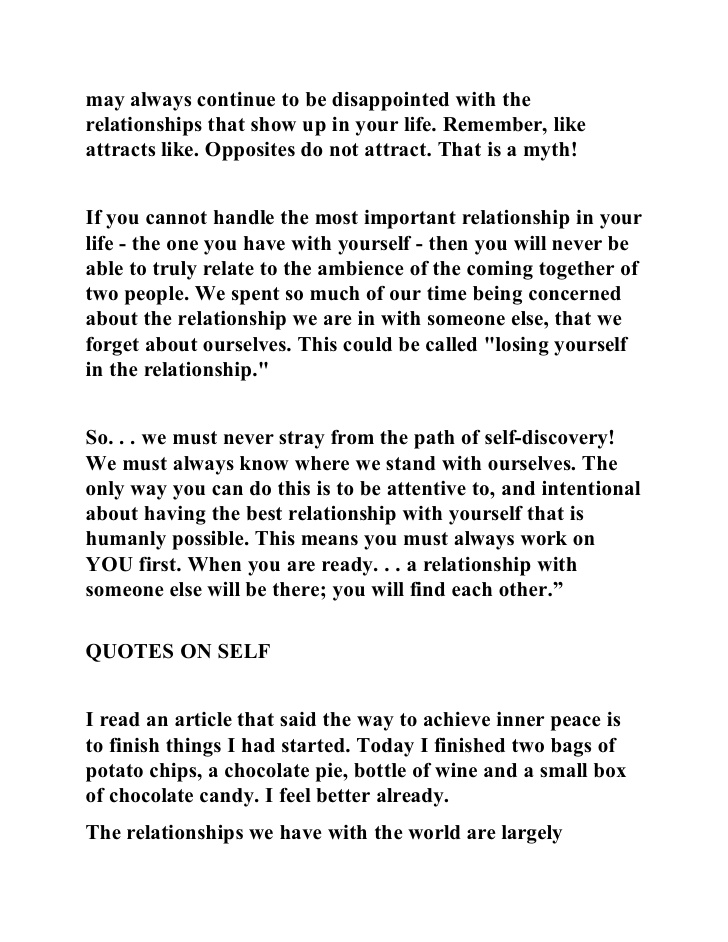 may always continue to be disappointed with the relationships that show up in your life. Remember, like attracts like. Opposites do not attract. That is a myth!

If you cannot handle the most important relationship in your life - the one you have with yourself - then you will never be able to truly relate to the ambience of the coming together of two people. We spent so much of our time being concerned about the relationship we are in with someone else, that we forget about ourselves. This could be called "losing yourself in the relationship."

So. . . we must never stray from the path of self-discovery! We must always know where we stand with ourselves. The only way you can do this is to be attentive to, and intentional about having the best relationship with yourself that is humanly possible. This means you must always work on YOU first. When you are ready. . . a relationship with someone else will be there; you will find each other.”

QUOTES ON SELF

I read an article that said the way to achieve inner peace is to finish things I had started. Today I finished two bags of potato chips, a chocolate pie, bottle of wine and a small box of chocolate candy. I feel better already.

The relationships we have with the world are largely